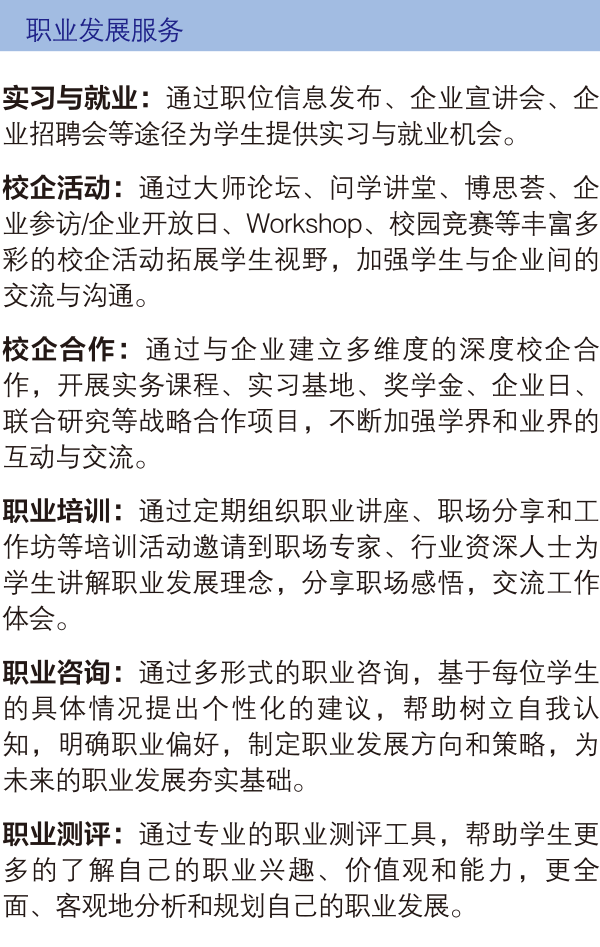 职业发展服务

实习与就业：通过职位信息发布、企业宣讲会、企业招聘会等途径为学生提供实习与就业机会。

校企活动：通过大师论坛、问学讲堂、博思荟、企业参访/企业开放日、Workshop、校园竞赛等丰富多彩的校企活动拓展学生视野，加强学生与企业间的交流与沟通。

校企合作：通过与企业建立多维度的深度校企合作，开展实务课程、实习基地、奖学金、企业日、联合研究等战略合作项目，不断加强学界和业界的互动与交流。

职业培训：通过定期组织职业讲座、职场分享和工作坊等培训活动邀请到职场专家、行业资深人士为学生讲解职业发展理念，分享职场感悟，交流工作体会。

职业咨询：通过多形式的职业咨询，基于每位学生的具体情况提出个性化的建议，帮助树立自我认知，明确职业偏好，制定职业发展方向和策略，为未来的职业发展夯实基础。

职业测评：通过专业的职业测评工具，帮助学生更多的了解自己的职业兴趣、价值观和能力，更全面、客观地分析和规划自己的职业发展。